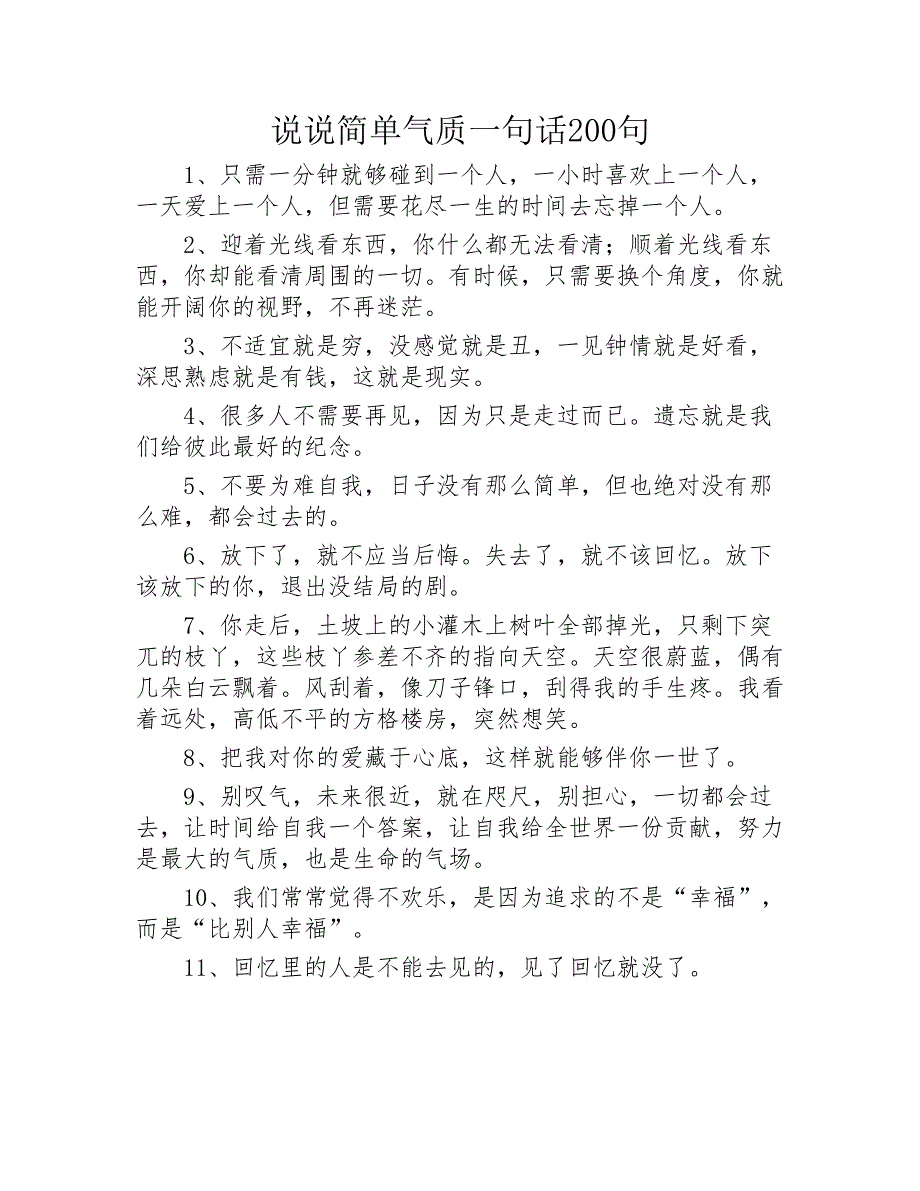 说说简单气质一句话200句

1、只需一分钟就够碰到一个人，一小时喜欢上一个人，一天爱上一个人，但需要花尽一生的时间去忘掉一个人。

2、迎着光线看东西，你什么都无法看清；顺着光线看东西，你却能看清周围的一切。有时候，只需要换个角度，你就能开阔你的视野，不再迷茫。

3、不适宜就是穷，没感觉就是丑，一见钟情就是好看，深思熟虑就是有钱，这就是现实。

4、很多人不需要再见，因为只是走过而已。遗忘就是我们给彼此最好的纪念。

5、不要为难自我，日子没有那么简单，但也绝对没有那么难，都会过去的。

6、放下了，就不应当后悔。失去了，就不该回忆。放下该放下的你，退出没结局的剧。

7、你走后，土坡上的小灌木上树叶全部掉光，只剩下突兀的枝丫，这些枝丫参差不齐的指向天空。天空很蔚蓝，偶有几朵白云飘着。风刮着，像刀子锋口，刮得我的手生疼。我看着远处，高低不平的方格楼房，突然想笑。

8、把我对你的爱藏于心底，这样就能够伴你一世了。

9、别叹气，未来很近，就在咫尺，别担心，一切都会过去，让时间给自我一个答案，让自我给全世界一份贡献，努力是最大的气质，也是生命的气场。

10、我们常常觉得不欢乐，是因为追求的不是“幸福”，而是“比别人幸福”。

11、回忆里的人是不能去见的，见了回忆就没了。